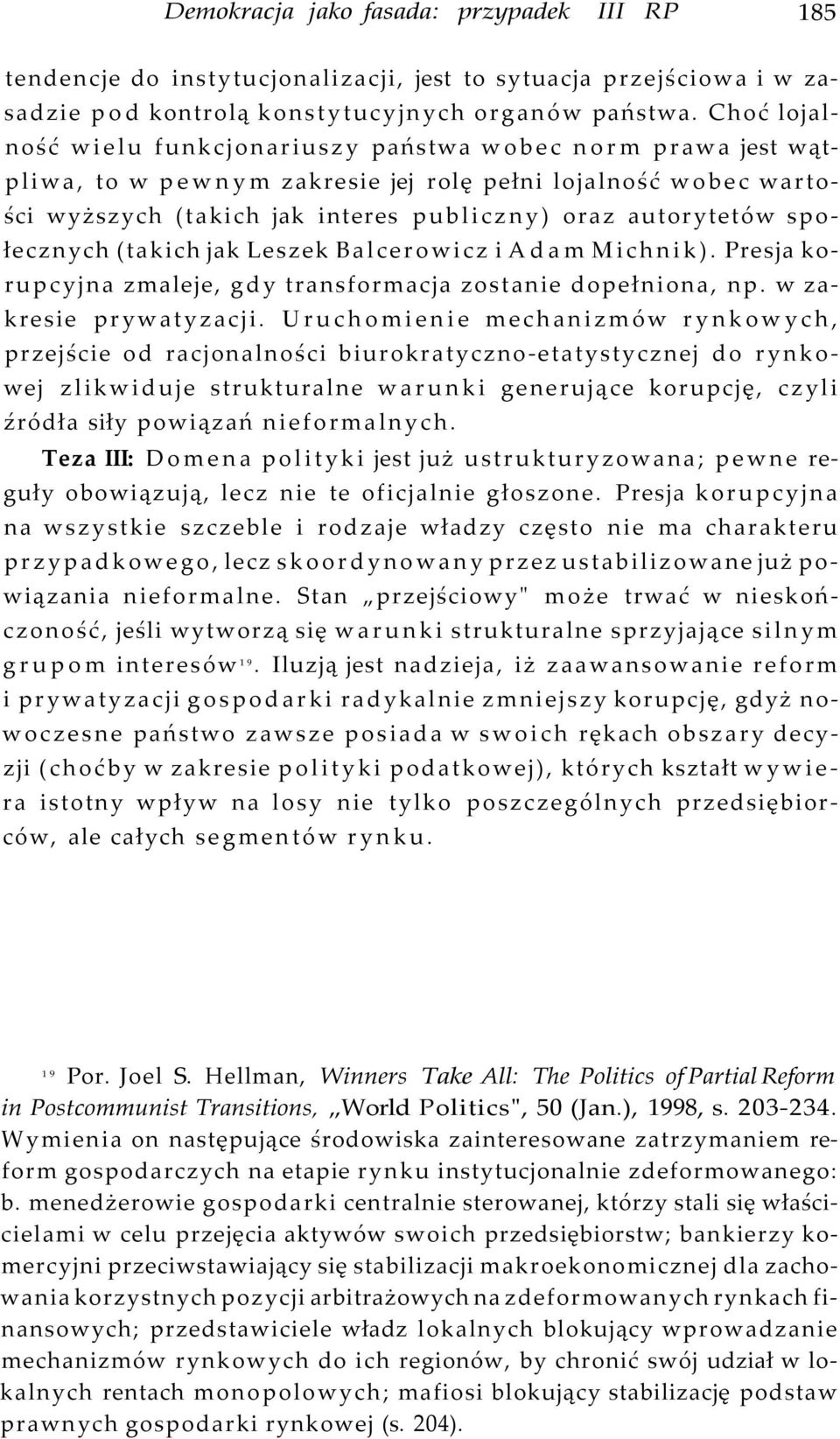 Demokracja jako fasada: przypadek III RP 185

tendencje do instytucjonalizacji, jest to sytuacja przejściowa i w zasadzie pod kontrolą konstytucyjnych organów państwa. Choć lojalność wielu funkcjonariuszy państwa wobec norm prawa jest wątpliwa, to w pewnym zakresie jej rolę pełni lojalność wobec wartości wyższych (takich jak interes publiczny) oraz autorytetów społecznych (takich jak Leszek Balcerowicz i Adam Michnik). Presja korupcyjna zmaleje, gdy transformacja zostanie dopełniona, np. w zakresie prywatyzacji. Uruchomienie mechanizmów rynkowych, przejście od racjonalności biurokratyczno-etatystycznej do rynkowej zlikwiduje strukturalne warunki generujące korupcję, czyli źródła siły powiązań nieformalnych.

Teza III: Domena polityki jest już ustrukturyzowana; pewne reguły obowiązują, lecz nie te oficjalnie głoszone. Presja korupcyjna na wszystkie szczeble i rodzaje władzy często nie ma charakteru przypadkowego, lecz skoordynowany przez ustabilizowane już powiązania nieformalne. Stan „przejściowy" może trwać w nieskończoność, jeśli wytworzą się warunki strukturalne sprzyjające silnym grupom interesów$^{19}$. Iluzją jest nadzieja, iż zaawansowanie reform i prywatyzacji gospodarki radykalnie zmniejszy korupcję, gdyż nowoczesne państwo zawsze posiada w swoich rękach obszary decyzji (choćby w zakresie polityki podatkowej), których kształt wywiera istotny wpływ na losy nie tylko poszczególnych przedsiębiorców, ale całych segmentów rynku.

$^{19}$ Por. Joel S. Hellman, Winners Take All: The Politics of Partial Reform in Postcommunist Transitions, „World Politics", 50 (Jan.), 1998, s. 203-234. Wymienia on następujące środowiska zainteresowane zatrzymaniem reform gospodarczych na etapie rynku instytucjonalnie zdeformowanego: b. menedżerowie gospodarki centralnie sterowanej, którzy stali się właścicielami w celu przejęcia aktywów swoich przedsiębiorstw; bankierzy komercyjni przeciwstawiający się stabilizacji makroekonomicznej dla zachowania korzystnych pozycji arbitrażowych na zdeformowanych rynkach finansowych; przedstawiciele władz lokalnych blokujący wprowadzanie mechanizmów rynkowych do ich regionów, by chronić swój udział w lokalnych rentach monopolowych; mafiosi blokujący stabilizację podstaw prawnych gospodarki rynkowej (s. 204).